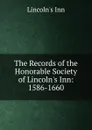 Lincoln's Inn

The Records of the Honorable Society of Lincoln's Inn: 1586-1660